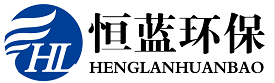 HL
恒蓝环保
HENGLANHUANBAO